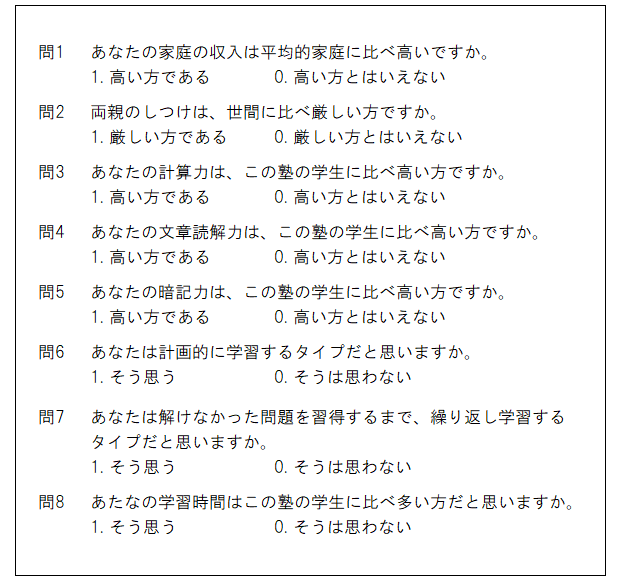 問1　あなたの家庭の収入は平均的家庭に比べ高いですか。
1. 高い方である　　0. 高い方とはいえない

問2　両親のしつけは、世間に比べ厳しい方ですか。
1. 厳しい方である　　0. 厳しい方とはいえない

問3　あなたの計算力は、この塾の学生に比べ高い方ですか。
1. 高い方である　　0. 高い方とはいえない

問4　あなたの文章読解力は、この塾の学生に比べ高い方ですか。
1. 高い方である　　0. 高い方とはいえない

問5　あなたの暗記力は、この塾の学生に比べ高い方ですか。
1. 高い方である　　0. 高い方とはいえない

問6　あなたは計画的に学習するタイプだと思いますか。
1. そう思う　　0. そうは思わない

問7　あなたは解けなかった問題を習得するまで、繰り返し学習するタイプだと思いますか。
1. そう思う　　0. そうは思わない

問8　あたなの学習時間はこの塾の学生に比べ多い方だと思いますか。
1. そう思う　　0. そうは思わない